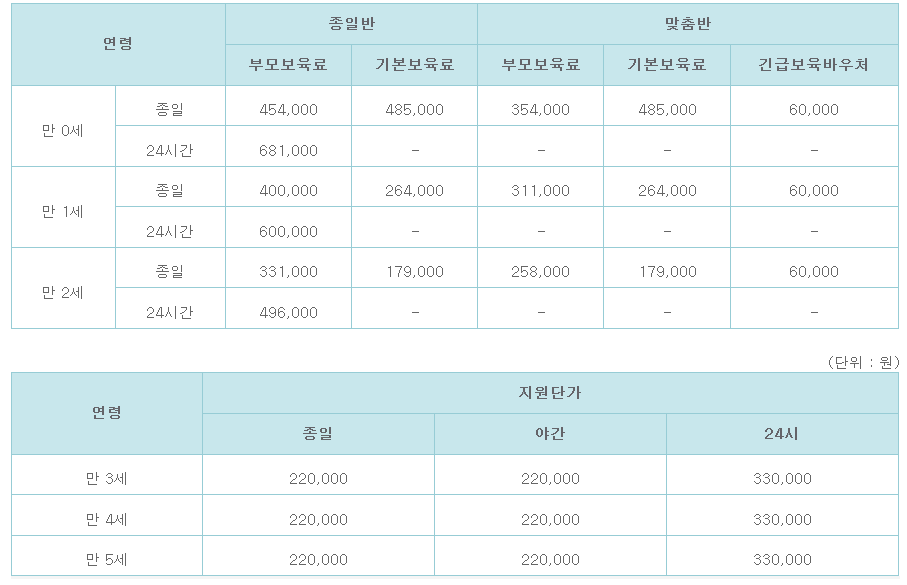 | 연령 | | 종일반 | | 맞춤반 | | |
|---|---|---|---|---|---|---|
| | | 부모보육료 | 기본보육료 | 부모보육료 | 기본보육료 | 긴급보육바우처 |
| 만 0세 | 종일 | 454,000 | 485,000 | 354,000 | 485,000 | 60,000 |
| | 24시간 | 681,000 | - | - | - | - |
| 만 1세 | 종일 | 400,000 | 264,000 | 311,000 | 264,000 | 60,000 |
| | 24시간 | 600,000 | - | - | - | - |
| 만 2세 | 종일 | 331,000 | 179,000 | 258,000 | 179,000 | 60,000 |
| | 24시간 | 496,000 | - | - | - | - |

(단위 : 원)

| 연령 | 지원단가 | | |
|---|---|---|---|
| | 종일 | 야간 | 24시 |
| 만 3세 | 220,000 | 220,000 | 330,000 |
| 만 4세 | 220,000 | 220,000 | 330,000 |
| 만 5세 | 220,000 | 220,000 | 330,000 |